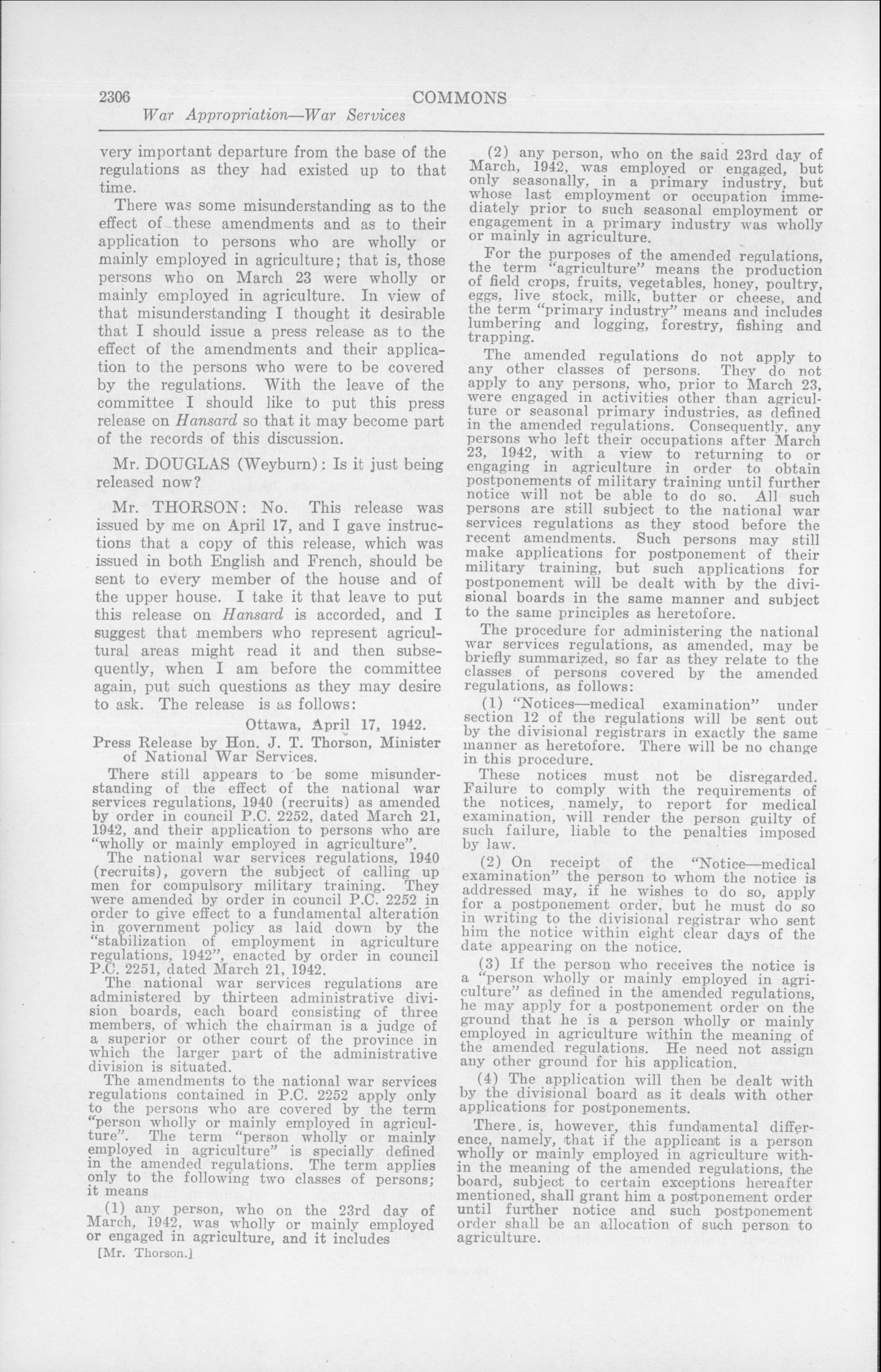 2306 COMMONS

War Appropriation—War Services

very important departure from the base of the regulations as they had existed up to that time.

There was some misunderstanding as to the effect of these amendments and as to their application to persons who are wholly or mainly employed in agriculture; that is, those persons who on March 23 were wholly or mainly employed in agriculture. In view of that misunderstanding I thought it desirable that I should issue a press release as to the effect of the amendments and their application to the persons who were to be covered by the regulations. With the leave of the committee I should like to put this press release on Hansard so that it may become part of the records of this discussion.

Mr. DOUGLAS (Weyburn): Is it just being released now?

Mr. THORSON: No. This release was issued by me on April 17, and I gave instructions that a copy of this release, which was issued in both English and French, should be sent to every member of the house and of the upper house. I take it that leave to put this release on Hansard is accorded, and I suggest that members who represent agricultural areas might read it and then subsequently, when I am before the committee again, put such questions as they may desire to ask. The release is as follows:

Ottawa, April 17, 1942.

Press Release by Hon. J. T. Thorson, Minister of National War Services.

There still appears to be some misunderstanding of the effect of the national war services regulations, 1940 (recruits) as amended by order in council P.C. 2252, dated March 21, 1942, and their application to persons who are "wholly or mainly employed in agriculture".

The national war services regulations, 1940 (recruits), govern the subject of calling up men for compulsory military training. They were amended by order in council P.C. 2252 in order to give effect to a fundamental alteration in government policy as laid down by the "stabilization of employment in agriculture regulations, 1942", enacted by order in council P.C. 2251, dated March 21, 1942.

The national war services regulations are administered by thirteen administrative division boards, each board consisting of three members, of which the chairman is a judge of a superior or other court of the province in which the larger part of the administrative division is situated.

The amendments to the national war services regulations contained in P.C. 2252 apply only to the persons who are covered by the term "person wholly or mainly employed in agriculture". The term "person wholly or mainly employed in agriculture" is specially defined in the amended regulations. The term applies only to the following two classes of persons; it means

(1) any person, who on the 23rd day of March, 1942, was wholly or mainly employed or engaged in agriculture, and it includes

[Mr. Thorson.]

(2) any person, who on the said 23rd day of March, 1942, was employed or engaged, but only seasonally, in a primary industry, but whose last employment or occupation immediately prior to such seasonal employment or engagement in a primary industry was wholly or mainly in agriculture.

For the purposes of the amended regulations, the term "agriculture" means the production of field crops, fruits, vegetables, honey, poultry, eggs, live stock, milk, butter or cheese, and the term "primary industry" means and includes lumbering and logging, forestry, fishing and trapping.

The amended regulations do not apply to any other classes of persons. They do not apply to any persons, who, prior to March 23, were engaged in activities other than agriculture or seasonal primary industries, as defined in the amended regulations. Consequently, any persons who left their occupations after March 23, 1942, with a view to returning to or engaging in agriculture in order to obtain postponements of military training until further notice will not be able to do so. All such persons are still subject to the national war services regulations as they stood before the recent amendments. Such persons may still make applications for postponement of their military training, but such applications for postponement will be dealt with by the divisional boards in the same manner and subject to the same principles as heretofore.

The procedure for administering the national war services regulations, as amended, may be briefly summarized, so far as they relate to the classes of persons covered by the amended regulations, as follows:

(1) "Notices—medical examination" under section 12 of the regulations will be sent out by the divisional registrars in exactly the same manner as heretofore. There will be no change in this procedure.

These notices must not be disregarded. Failure to comply with the requirements of the notices, namely, to report for medical examination, will render the person guilty of such failure, liable to the penalties imposed by law.

(2) On receipt of the "Notice—medical examination" the person to whom the notice is addressed may, if he wishes to do so, apply for a postponement order, but he must do so in writing to the divisional registrar who sent him the notice within eight clear days of the date appearing on the notice.

(3) If the person who receives the notice is a "person wholly or mainly employed in agriculture" as defined in the amended regulations, he may apply for a postponement order on the ground that he is a person wholly or mainly employed in agriculture within the meaning of the amended regulations. He need not assign any other ground for his application.

(4) The application will then be dealt with by the divisional board as it deals with other applications for postponements.

There is, however, this fundamental difference, namely, that if the applicant is a person wholly or mainly employed in agriculture within the meaning of the amended regulations, the board, subject to certain exceptions hereafter mentioned, shall grant him a postponement order until further notice and such postponement order shall be an allocation of such person to agriculture.